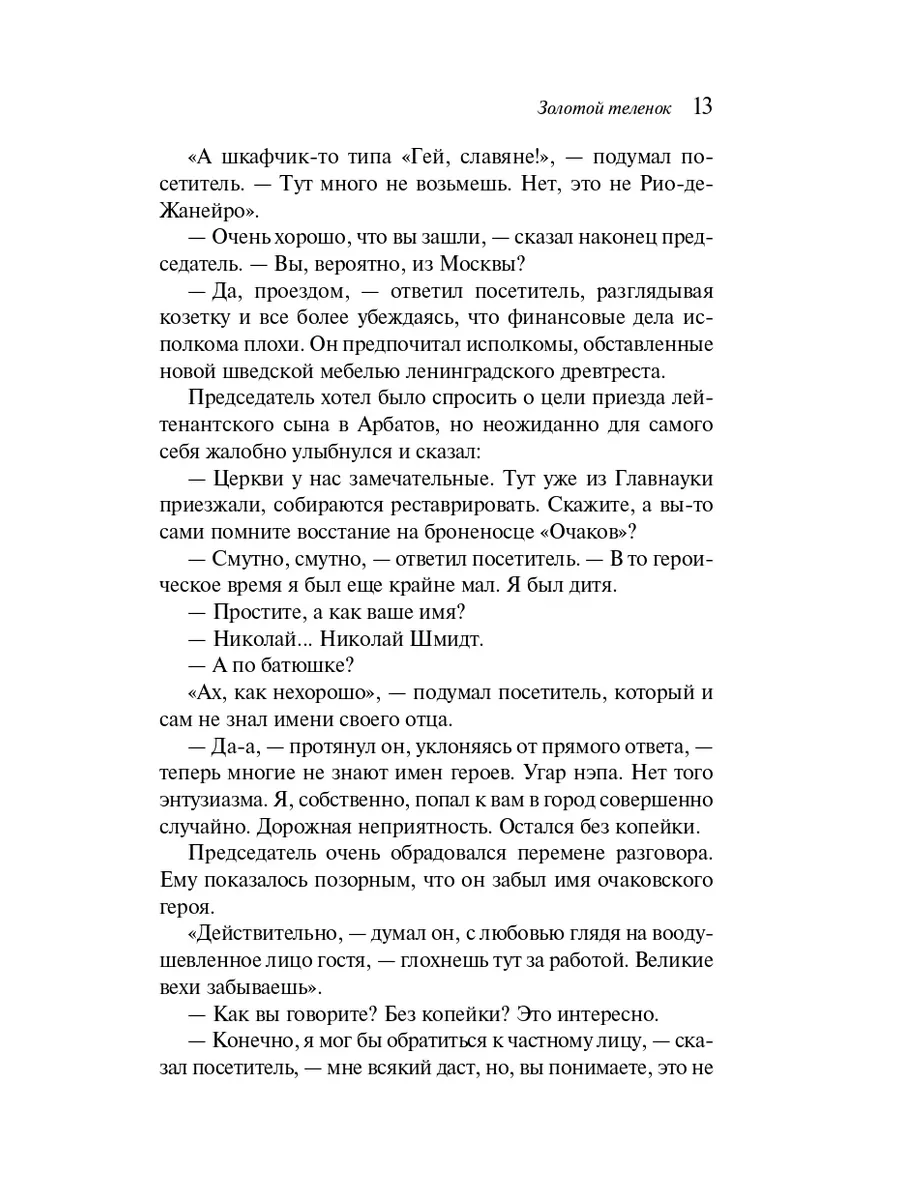 Золотой теленок 13

«А шкафчик-то типа «Гей, славяне!», — подумал посетитель. — Тут много не возьмешь. Нет, это не Рио-де-Жанейро».

— Очень хорошо, что вы зашли, — сказал наконец председатель. — Вы, вероятно, из Москвы?

— Да, проездом, — ответил посетитель, разглядывая козетку и все более убеждаясь, что финансовые дела исполкома плохи. Он предпочитал исполкомы, обставленные новой шведской мебелью ленинградского древтреста.

Председатель хотел было спросить о цели приезда лейтенантского сына в Арбатов, но неожиданно для самого себя жалобно улыбнулся и сказал:

— Церкви у нас замечательные. Тут уже из Главнауки приезжали, собираются реставрировать. Скажите, а вы-то сами помните восстание на броненосце «Очаков»?

— Смутно, смутно, — ответил посетитель. — В то героическое время я был еще крайне мал. Я был дитя.

— Простите, а как ваше имя?

— Николай... Николай Шмидт.

— А по батюшке?

«Ах, как нехорошо», — подумал посетитель, который и сам не знал имени своего отца.

— Да-а, — протянул он, уклоняясь от прямого ответа, — теперь многие не знают имен героев. Угар нэпа. Нет того энтузиазма. Я, собственно, попал к вам в город совершенно случайно. Дорожная неприятность. Остался без копейки.

Председатель очень обрадовался перемене разговора. Ему показалось позорным, что он забыл имя очаковского героя.

«Действительно, — думал он, с любовью глядя на воодушевленное лицо гостя, — глохнешь тут за работой. Великие вехи забываешь».

— Как вы говорите? Без копейки? Это интересно.

— Конечно, я мог бы обратиться к частному лицу, — сказал посетитель, — мне всякий даст, но, вы понимаете, это не